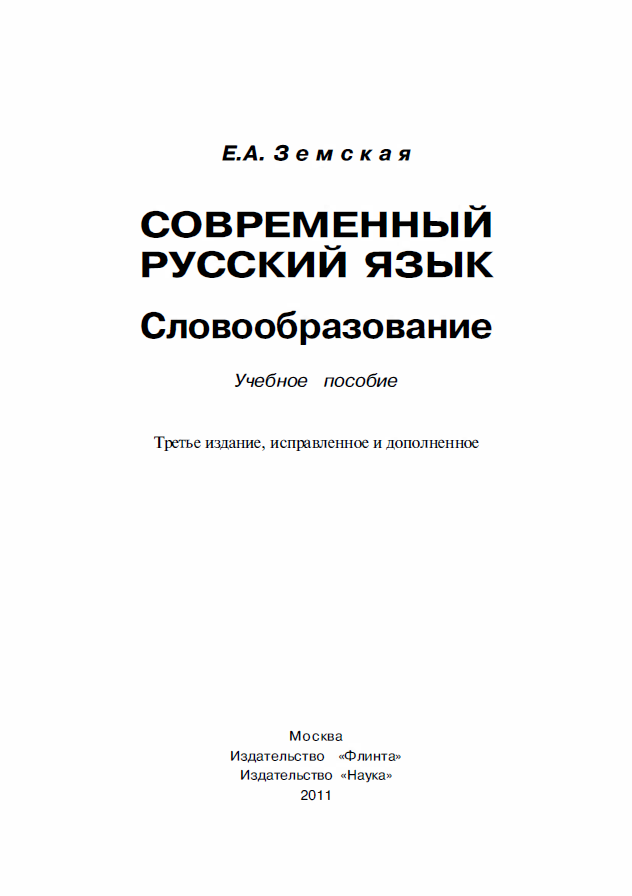 Е.А. Земская

СОВРЕМЕННЫЙ РУССКИЙ ЯЗЫК

Словообразование

Учебное пособие

Третье издание, исправленное и дополненное

Москва
Издательство «Флинта»
Издательство «Наука»
2011